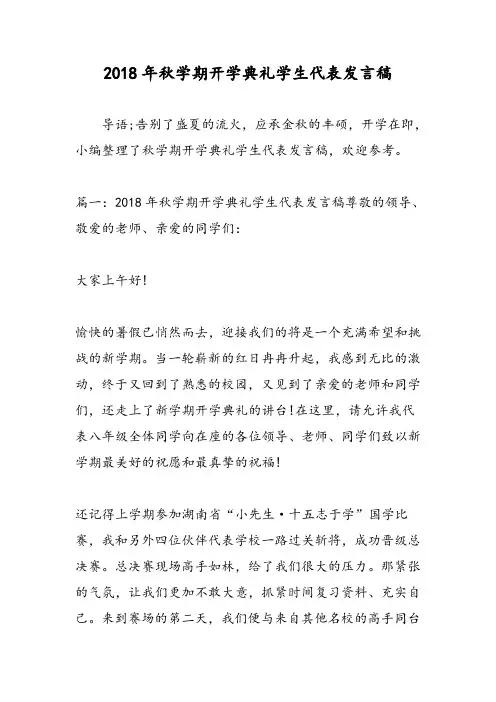 2018年秋学期开学典礼学生代表发言稿

导语;告别了盛夏的流火，应承金秋的丰硕，开学在即，小编整理了秋学期开学典礼学生代表发言稿，欢迎参考。

篇一：2018年秋学期开学典礼学生代表发言稿尊敬的领导、敬爱的老师、亲爱的同学们：

大家上午好！

愉快的暑假已悄然而去，迎接我们的将是一个充满希望和挑战的新学期。当一轮崭新的红日冉冉升起，我感到无比的激动，终于又回到了熟悉的校园，又见到了亲爱的老师和同学们，还走上了新学期开学典礼的讲台！在这里，请允许我代表八年级全体同学向在座的各位领导、老师、同学们致以新学期最美好的祝愿和最真挚的祝福！

还记得上学期参加湖南省“小先生·十五志于学”国学比赛，我和另外四位伙伴代表学校一路过关斩将，成功晋级总决赛。总决赛现场高手如林，给了我们很大的压力。那紧张的气氛，让我们更加不敢大意，抓紧时间复习资料、充实自己。来到赛场的第二天，我们便与来自其他名校的高手同台